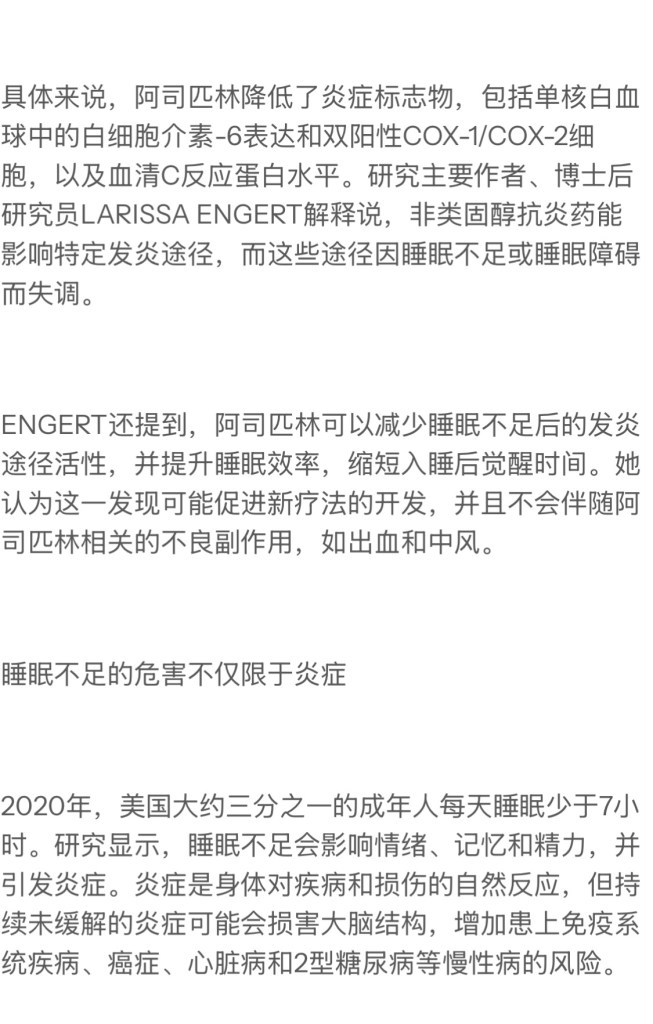 具体来说，阿司匹林降低了炎症标志物，包括单核白血球中的白细胞介素-6表达和双阳性COX-1/COX-2细胞，以及血清C反应蛋白水平。研究主要作者、博士后研究员LARISSA ENGERT解释说，非类固醇抗炎药能影响特定发炎途径，而这些途径因睡眠不足或睡眠障碍而失调。

ENGERT还提到，阿司匹林可以减少睡眠不足后的发炎途径活性，并提升睡眠效率，缩短入睡后觉醒时间。她认为这一发现可能促进新疗法的开发，并且不会伴随阿司匹林相关的不良副作用，如出血和中风。

睡眠不足的危害不仅限于炎症

2020年，美国大约三分之一的成年人每天睡眠少于7小时。研究显示，睡眠不足会影响情绪、记忆和精力，并引发炎症。炎症是身体对疾病和损伤的自然反应，但持续未缓解的炎症可能会损害大脑结构，增加患上免疫系统疾病、癌症、心脏病和2型糖尿病等慢性病的风险。